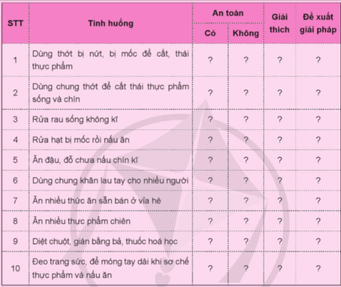 | STT | Tình huống | An toàn: Có | An toàn: Không | Giải thích | Đề xuất giải pháp |
|---|---|---|---|---|---|
| 1 | Dùng thớt bị nứt, bị mốc để cắt, thái thực phẩm | ? | ? | ? | ? |
| 2 | Dùng chung thớt để cắt thái thực phẩm sống và chín | ? | ? | ? | ? |
| 3 | Rửa rau sống không kĩ | ? | ? | ? | ? |
| 4 | Rửa hạt bị mốc rồi nấu ăn | ? | ? | ? | ? |
| 5 | Ăn đậu, đỗ chưa nấu chín kĩ | ? | ? | ? | ? |
| 6 | Dùng chung khăn lau tay cho nhiều người | ? | ? | ? | ? |
| 7 | Ăn nhiều thức ăn sẵn bán ở vỉa hè | ? | ? | ? | ? |
| 8 | Ăn nhiều thực phẩm chiên | ? | ? | ? | ? |
| 9 | Diệt chuột, gián bằng bả, thuốc hoá học | ? | ? | ? | ? |
| 10 | Đeo trang sức, để móng tay dài khi sơ chế thực phẩm và nấu ăn | ? | ? | ? | ? |